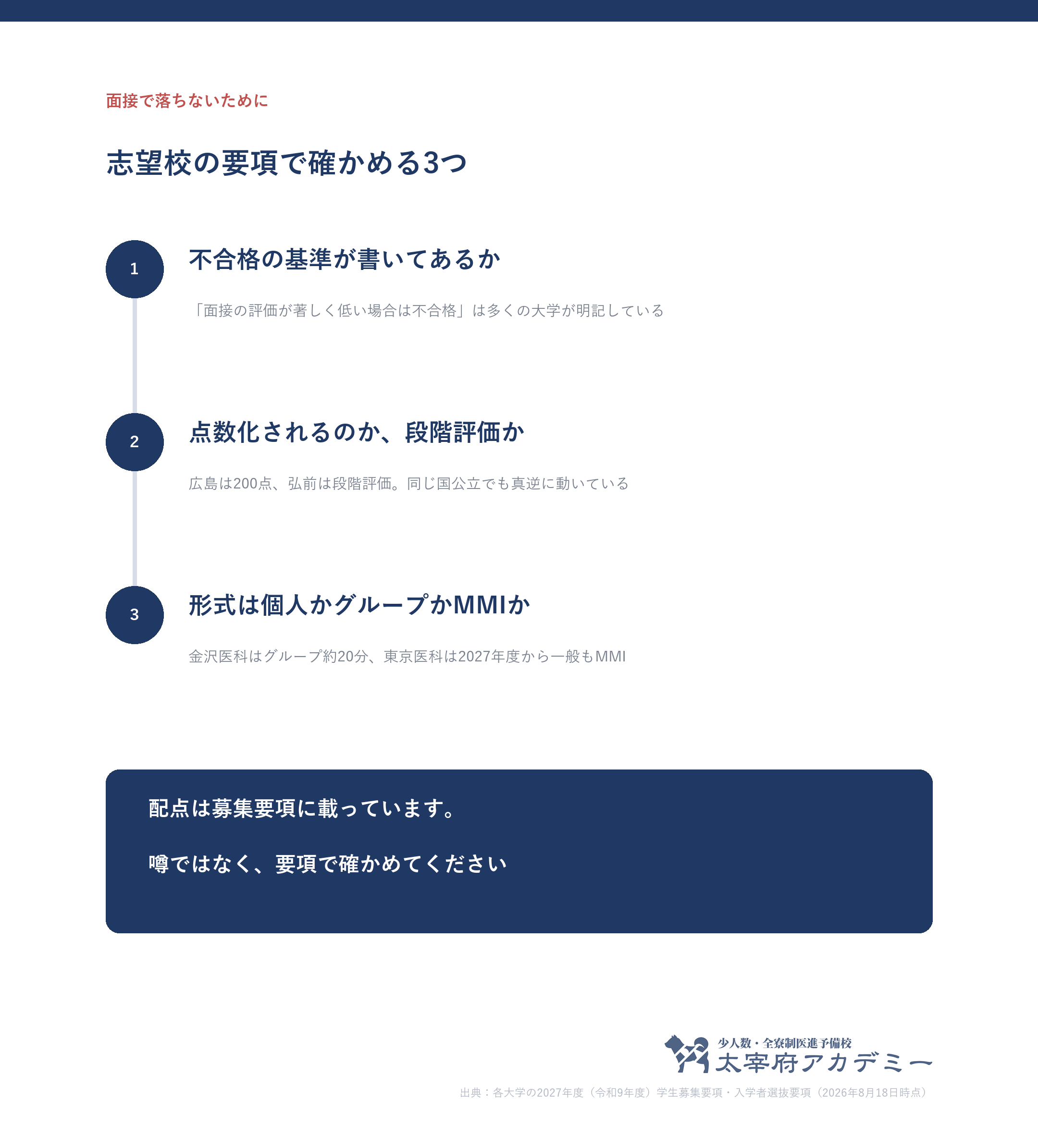 面接で落ちないために

志望校の要項で確かめる3つ

1

不合格の基準が書いてあるか

「面接の評価が著しく低い場合は不合格」は多くの大学が明記している

2

点数化されるのか、段階評価か

広島は200点、弘前は段階評価。同じ国公立でも真逆に動いている

3

形式は個人かグループかMMIか

金沢医科はグループ約20分、東京医科は2027年度から一般もMMI

配点は募集要項に載っています。

噂ではなく、要項で確かめてください

少人数・全寮制医進予備校
太宰府アカデミー

出典：各大学の2027年度（令和9年度）学生募集要項・入学者選抜要項（2026年8月18日時点）